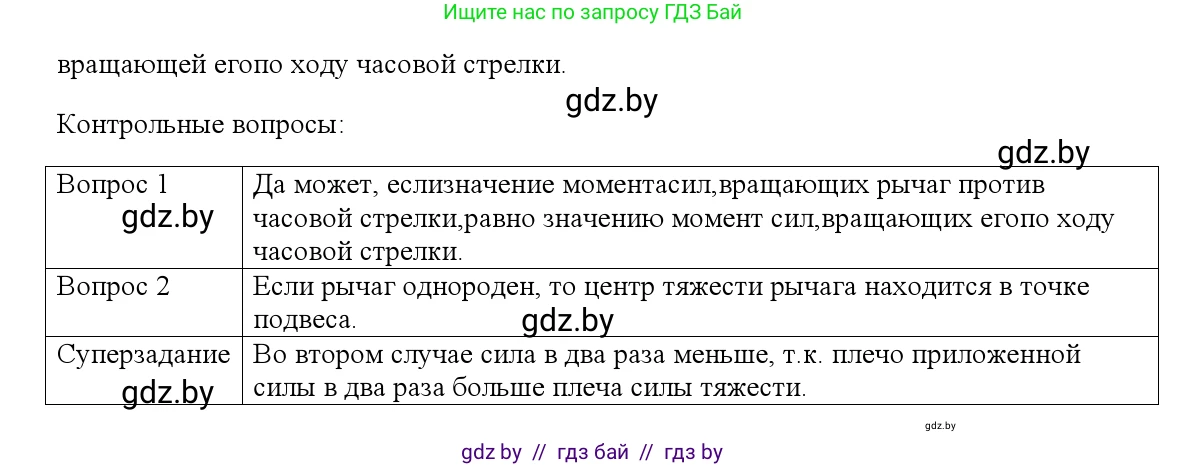 Ищите нас по запросу ГДЗ Бай

вращающей егопо ходу часовой стрелки.

gdz.by

Контрольные вопросы:

gdz.by

| Вопрос 1 gdz.by | Да может, еслизначение моментасил,вращающих рычаг против часовой стрелки,равно значению момент сил,вращающих егопо ходу часовой стрелки. |
|---|---|
| Вопрос 2 | Если рычаг однороден, то центр тяжести рычага находится в точке подвеса. gdz.by |
| Суперзадание gdz.by | Во втором случае сила в два раза меньше, т.к. плечо приложенной силы в два раза больше плеча силы тяжести. |

gdz.by

gdz by // гдз бай // гдз by